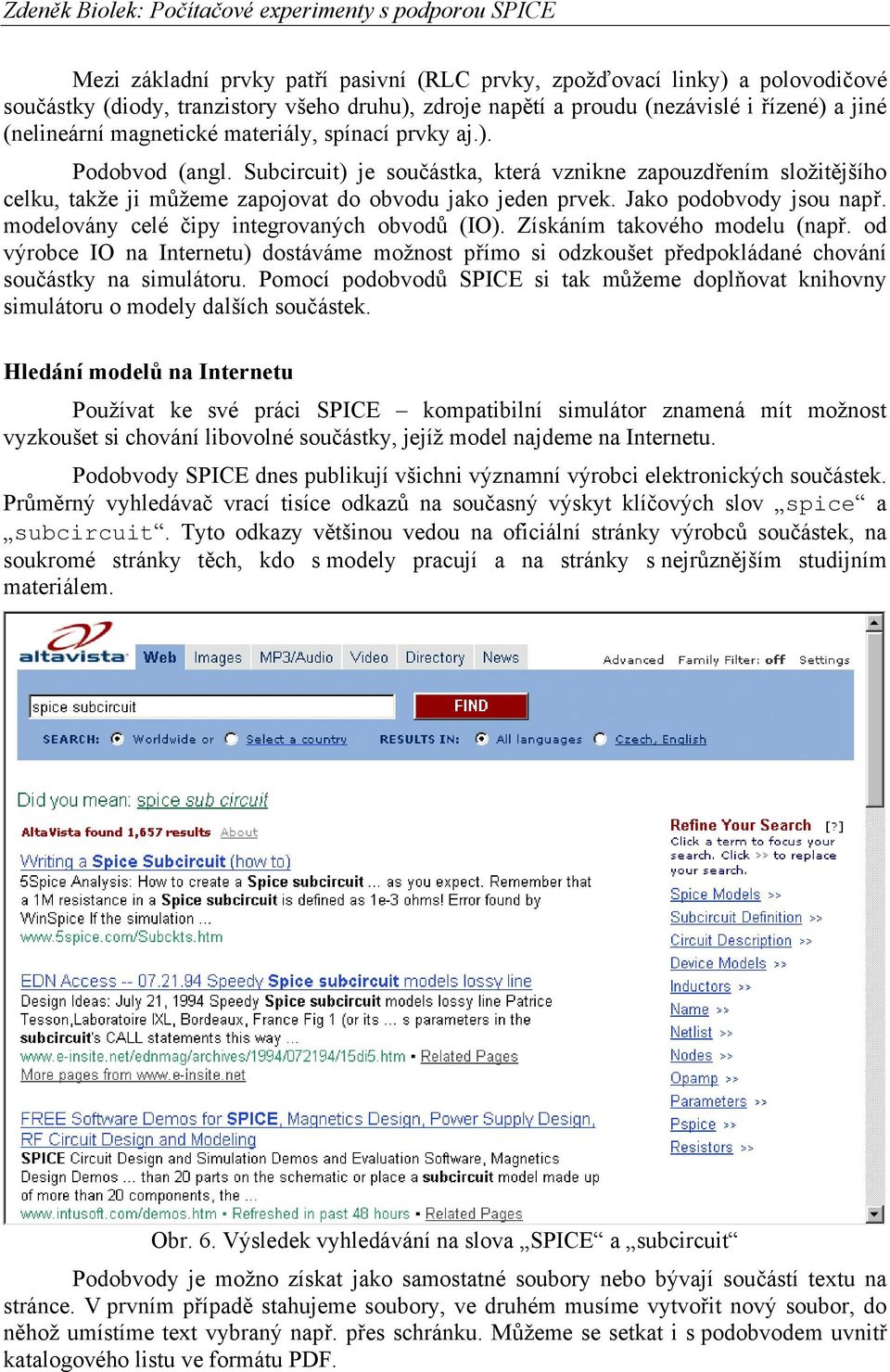 Zdeněk Biolek: Počítačové experimenty s podporou SPICE

Mezi základní prvky patří pasivní (RLC prvky, zpožďovací linky) a polovodičové součástky (diody, tranzistory všeho druhu), zdroje napětí a proudu (nezávislé i řízené) a jiné (nelineární magnetické materiály, spínací prvky aj.).

Podobvod (angl. Subcircuit) je součástka, která vznikne zapouzdřením složitějšího celku, takže ji můžeme zapojovat do obvodu jako jeden prvek. Jako podobvody jsou např. modelovány celé čipy integrovaných obvodů (IO). Získáním takového modelu (např. od výrobce IO na Internetu) dostáváme možnost přímo si odzkoušet předpokládané chování součástky na simulátoru. Pomocí podobvodů SPICE si tak můžeme doplňovat knihovny simulátoru o modely dalších součástek.

Hledání modelů na Internetu

Používat ke své práci SPICE – kompatibilní simulátor znamená mít možnost vyzkoušet si chování libovolné součástky, jejíž model najdeme na Internetu.

Podobvody SPICE dnes publikují všichni významní výrobci elektronických součástek. Průměrný vyhledávač vrací tisíce odkazů na současný výskyt klíčových slov „spice“ a „subcircuit“. Tyto odkazy většinou vedou na oficiální stránky výrobců součástek, na soukromé stránky těch, kdo s modely pracují a na stránky s nejrůznějším studijním materiálem.

altavista Web Images MP3/Audio Video Directory News Advanced Family Filter: off Settings

spice subcircuit FIND

SEARCH: Worldwide or Select a country RESULTS IN: All languages Czech, English

Did you mean: spice sub circuit

AltaVista found 1,657 results About

Writing a Spice Subcircuit (how to)
5Spice Analysis: How to create a Spice subcircuit ... as you expect. Remember that a 1M resistance in a Spice subcircuit is defined as 1e-3 ohms! Error found by WinSpice If the simulation ...
www.5spice.com/Subckts.htm

EDN Access -- 07.21.94 Speedy Spice subcircuit models lossy line
Design Ideas: July 21, 1994 Speedy Spice subcircuit models lossy line Patrice Tesson,Laboratoire IXL, Bordeaux, France Fig 1 (or its ... s parameters in the subcircuit's CALL statements this way ...
www.e-insite.net/ednmag/archives/1994/072194/15di5.htm • Related Pages
More pages from www.e-insite.net

FREE Software Demos for SPICE, Magnetics Design, Power Supply Design, RF Circuit Design and Modeling
SPICE Circuit Design and Simulation Demos and Evaluation Software, Magnetics Design Demos ... than 20 parts on the schematic or place a subcircuit model made up of more than 20 components, the ...
www.intusoft.com/demos.htm • Refreshed in past 48 hours • Related Pages

Refine Your Search [?]
Click a term to focus your search. Click >> to replace your search.
Spice Models >>
Subcircuit Definition >>
Circuit Description >>
Device Models >>
Inductors >>
Name >>
Netlist >>
Nodes >>
Opamp >>
Parameters >>
Pspice >>
Resistors >>

Obr. 6. Výsledek vyhledávání na slova „SPICE“ a „subcircuit“

Podobvody je možno získat jako samostatné soubory nebo bývají součástí textu na stránce. V prvním případě stahujeme soubory, ve druhém musíme vytvořit nový soubor, do něhož umístíme text vybraný např. přes schránku. Můžeme se setkat i s podobvodem uvnitř katalogového listu ve formátu PDF.